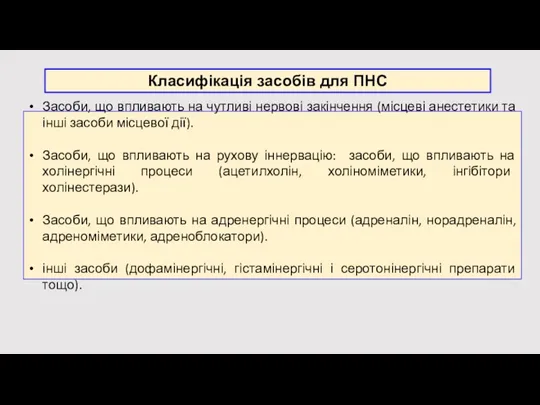 Класифікація засобів для ПНС

• Засоби, що впливають на чутливі нервові закінчення (місцеві анестетики та інші засоби місцевої дії).

• Засоби, що впливають на рухову іннервацію: засоби, що впливають на холінергічні процеси (ацетилхолін, холіноміметики, інгібітори холінестерази).

• Засоби, що впливають на адренергічні процеси (адреналін, норадреналін, адреноміметики, адреноблокатори).

• інші засоби (дофамінергічні, гістамінергічні і серотонінергічні препарати тощо).